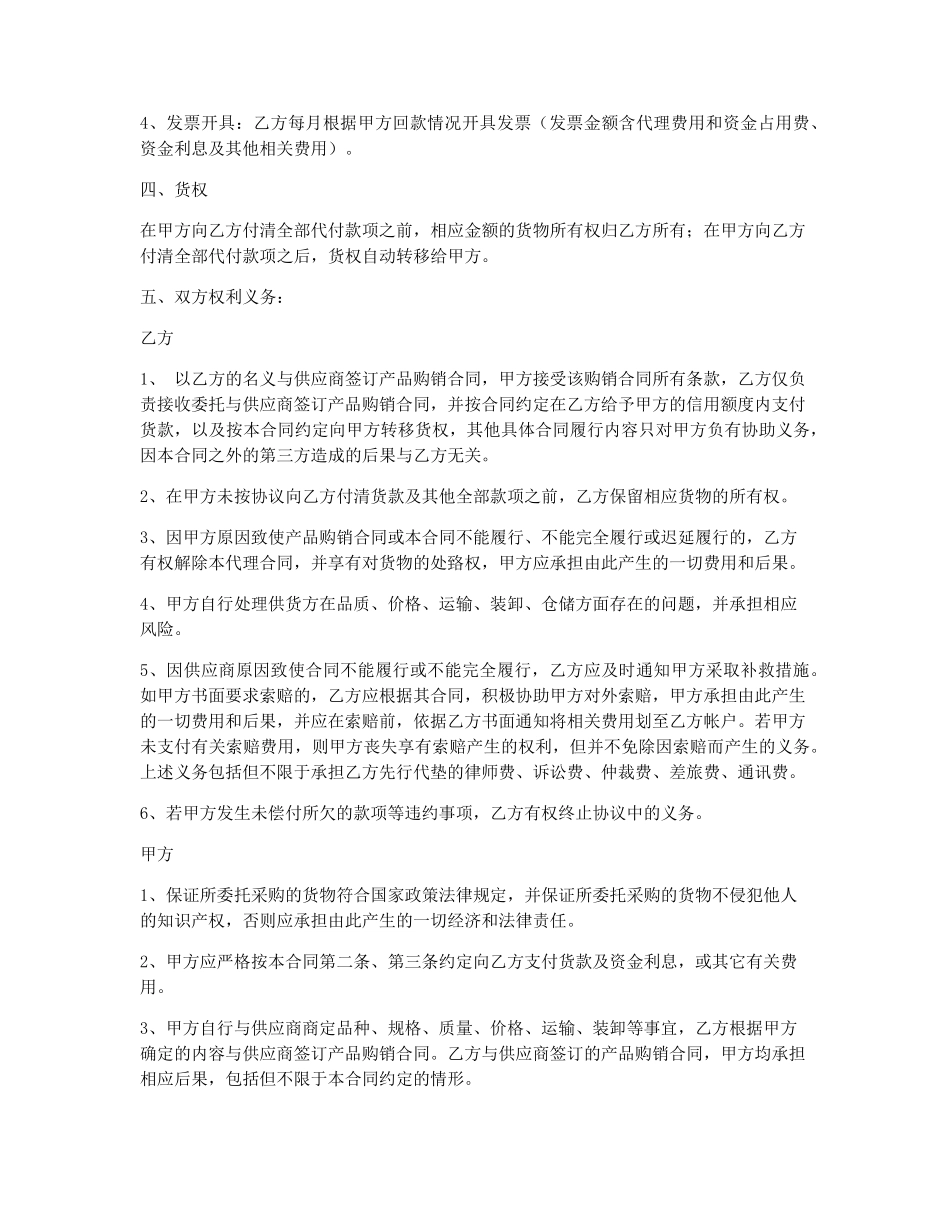 4、发票开具：乙方每月根据甲方回款情况开具发票（发票金额含代理费用和资金占用费、资金利息及其他相关费用）。

四、货权

在甲方向乙方付清全部代付款项之前，相应金额的货物所有权归乙方所有；在甲方向乙方付清全部代付款项之后，货权自动转移给甲方。

五、双方权利义务：

乙方

1、 以乙方的名义与供应商签订产品购销合同，甲方接受该购销合同所有条款，乙方仅负责接收委托与供应商签订产品购销合同，并按合同约定在乙方给予甲方的信用额度内支付货款，以及按本合同约定向甲方转移货权，其他具体合同履行内容只对甲方负有协助义务，因本合同之外的第三方造成的后果与乙方无关。

2、在甲方未按协议向乙方付清货款及其他全部款项之前，乙方保留相应货物的所有权。

3、因甲方原因致使产品购销合同或本合同不能履行、不能完全履行或迟延履行的，乙方有权解除本代理合同，并享有对货物的处臵权，甲方应承担由此产生的一切费用和后果。

4、甲方自行处理供货方在品质、价格、运输、装卸、仓储方面存在的问题，并承担相应风险。

5、因供应商原因致使合同不能履行或不能完全履行，乙方应及时通知甲方采取补救措施。如甲方书面要求索赔的，乙方应根据其合同，积极协助甲方对外索赔，甲方承担由此产生的一切费用和后果，并应在索赔前，依据乙方书面通知将相关费用划至乙方帐户。若甲方未支付有关索赔费用，则甲方丧失享有索赔产生的权利，但并不免除因索赔而产生的义务。上述义务包括但不限于承担乙方先行代垫的律师费、诉讼费、仲裁费、差旅费、通讯费。

6、若甲方发生未偿付所欠的款项等违约事项，乙方有权终止协议中的义务。

甲方

1、保证所委托采购的货物符合国家政策法律规定，并保证所委托采购的货物不侵犯他人的知识产权，否则应承担由此产生的一切经济和法律责任。

2、甲方应严格按本合同第二条、第三条约定向乙方支付货款及资金利息，或其它有关费用。

3、甲方自行与供应商商定品种、规格、质量、价格、运输、装卸等事宜，乙方根据甲方确定的内容与供应商签订产品购销合同。乙方与供应商签订的产品购销合同，甲方均承担相应后果，包括但不限于本合同约定的情形。